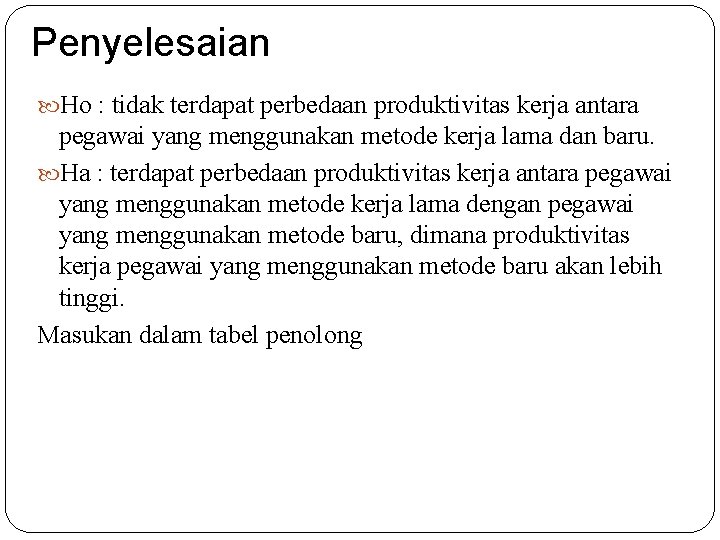 Penyelesaian

Ho : tidak terdapat perbedaan produktivitas kerja antara pegawai yang menggunakan metode kerja lama dan baru.

Ha : terdapat perbedaan produktivitas kerja antara pegawai yang menggunakan metode kerja lama dengan pegawai yang menggunakan metode baru, dimana produktivitas kerja pegawai yang menggunakan metode baru akan lebih tinggi.

Masukan dalam tabel penolong